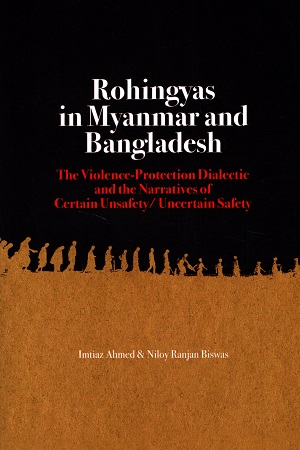 Rohingyas in Myanmar and Bangladesh

The Violence-Protection Dialectic and the Narratives of Certain Unsafety/ Uncertain Safety

Imtiaz Ahmed & Niloy Ranjan Biswas